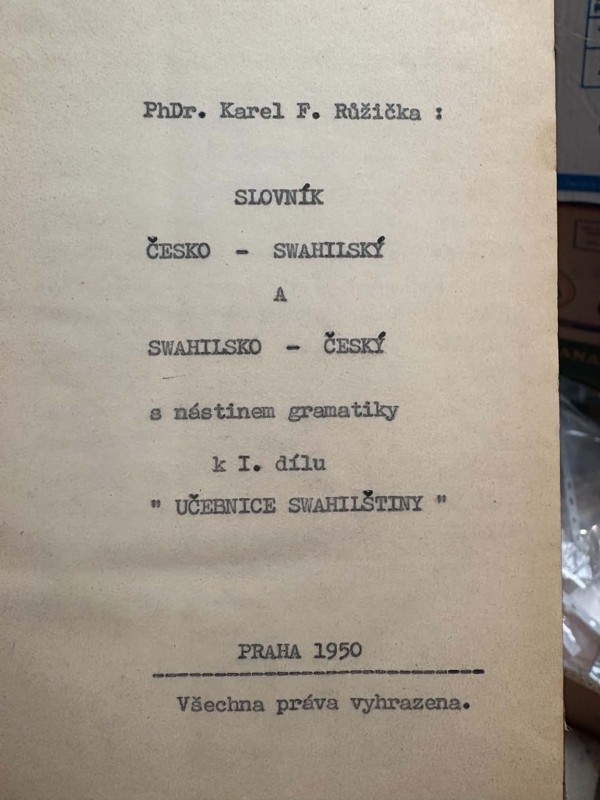 PhDr. Karel F. Růžička :

SLOVNÍK

ČESKO - SWAHILSKÝ

A

SWAHILSKO - ČESKÝ

s nástinem gramatiky

k I. dílu

" UČEBNICE SWAHILŠTINY "

PRAHA 1950

Všechna práva vyhrazena.